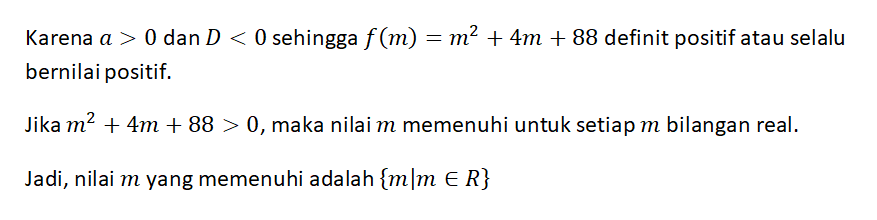 Karena $a > 0$ dan $D < 0$ sehingga $f(m) = m^2 + 4m + 88$ definit positif atau selalu bernilai positif.

Jika $m^2 + 4m + 88 > 0$, maka nilai $m$ memenuhi untuk setiap $m$ bilangan real.

Jadi, nilai $m$ yang memenuhi adalah $\{m|m \in R\}$